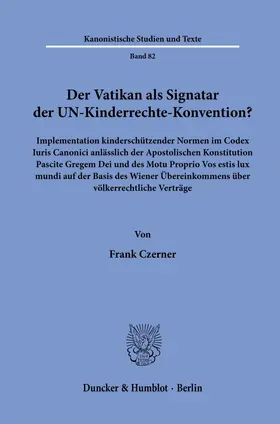 Kanonistische Studien und Texte

Band 82

Der Vatikan als Signatar der UN-Kinderrechte-Konvention?

Implementation kinderschützender Normen im Codex Iuris Canonici anlässlich der Apostolischen Konstitution Pascite Gregem Dei und des Motu Proprio Vos estis lux mundi auf der Basis des Wiener Übereinkommens über völkerrechtliche Verträge

Von

Frank Czerner

Duncker & Humblot · Berlin